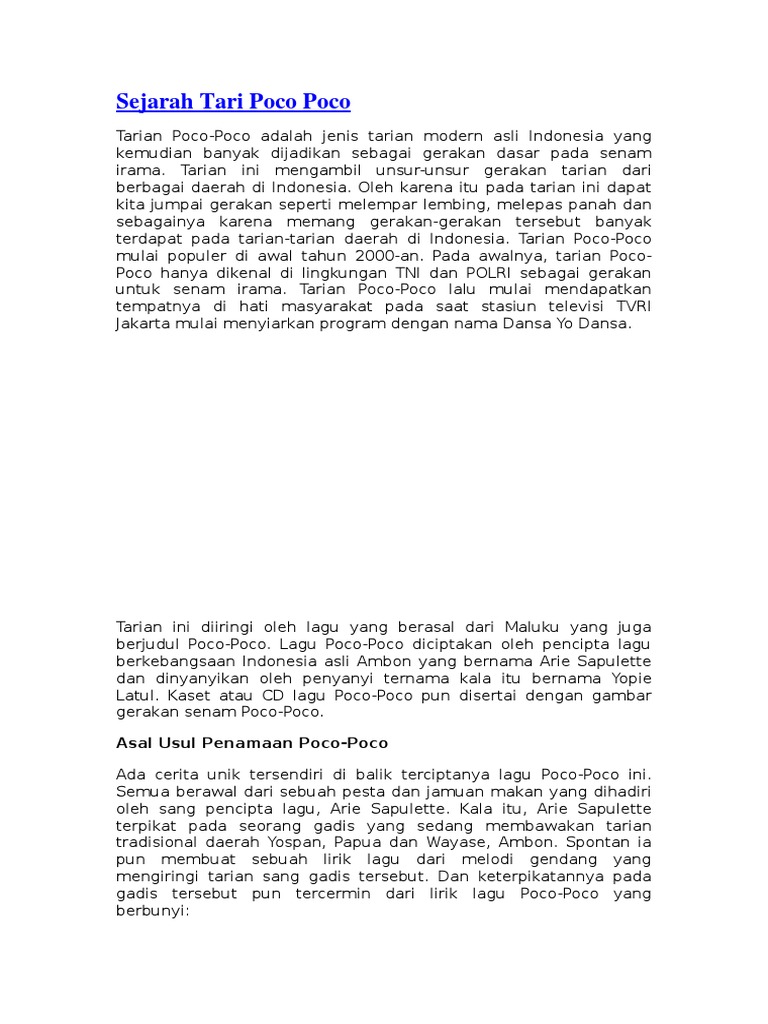 Sejarah Tari Poco Poco

Tarian Poco-Poco adalah jenis tarian modern asli Indonesia yang kemudian banyak dijadikan sebagai gerakan dasar pada senam irama. Tarian ini mengambil unsur-unsur gerakan tarian dari berbagai daerah di Indonesia. Oleh karena itu pada tarian ini dapat kita jumpai gerakan seperti melempar lembing, melepas panah dan sebagainya karena memang gerakan-gerakan tersebut banyak terdapat pada tarian-tarian daerah di Indonesia. Tarian Poco-Poco mulai populer di awal tahun 2000-an. Pada awalnya, tarian Poco-Poco hanya dikenal di lingkungan TNI dan POLRI sebagai gerakan untuk senam irama. Tarian Poco-Poco lalu mulai mendapatkan tempatnya di hati masyarakat pada saat stasiun televisi TVRI Jakarta mulai menyiarkan program dengan nama Dansa Yo Dansa.

Tarian ini diiringi oleh lagu yang berasal dari Maluku yang juga berjudul Poco-Poco. Lagu Poco-Poco diciptakan oleh pencipta lagu berkebangsaan Indonesia asli Ambon yang bernama Arie Sapulette dan dinyanyikan oleh penyanyi ternama kala itu bernama Yopie Latul. Kaset atau CD lagu Poco-Poco pun disertai dengan gambar gerakan senam Poco-Poco.

Asal Usul Penamaan Poco-Poco

Ada cerita unik tersendiri di balik terciptanya lagu Poco-Poco ini. Semua berawal dari sebuah pesta dan jamuan makan yang dihadiri oleh sang pencipta lagu, Arie Sapulette. Kala itu, Arie Sapulette terpikat pada seorang gadis yang sedang membawakan tarian tradisional daerah Yospan, Papua dan Wayase, Ambon. Spontan ia pun membuat sebuah lirik lagu dari melodi gendang yang mengiringi tarian sang gadis tersebut. Dan keterpikatannya pada gadis tersebut pun tercermin dari lirik lagu Poco-Poco yang berbunyi: